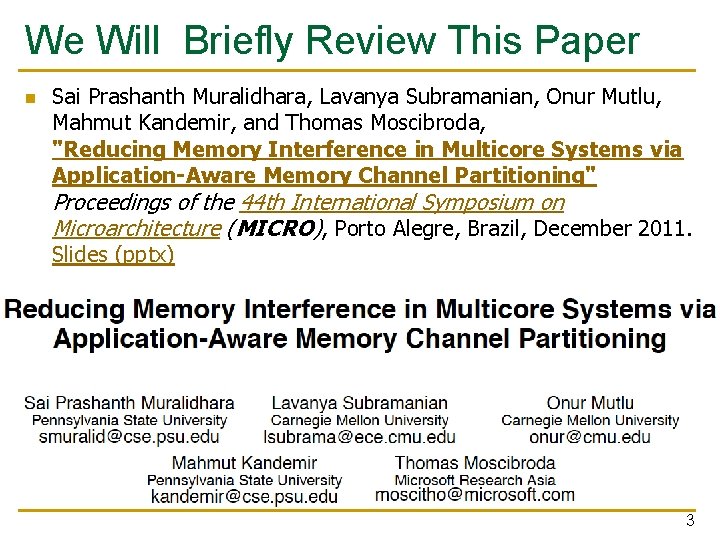 We Will Briefly Review This Paper

Sai Prashanth Muralidhara, Lavanya Subramanian, Onur Mutlu, Mahmut Kandemir, and Thomas Moscibroda, "Reducing Memory Interference in Multicore Systems via Application-Aware Memory Channel Partitioning" Proceedings of the 44th International Symposium on Microarchitecture (MICRO), Porto Alegre, Brazil, December 2011. Slides (pptx)

Reducing Memory Interference in Multicore Systems via Application-Aware Memory Channel Partitioning

Sai Prashanth Muralidhara
Pennsylvania State University
smuralid@cse.psu.edu

Lavanya Subramanian
Carnegie Mellon University
lsubrama@ece.cmu.edu

Onur Mutlu
Carnegie Mellon University
onur@cmu.edu

Mahmut Kandemir
Pennsylvania State University
kandemir@cse.psu.edu

Thomas Moscibroda
Microsoft Research Asia
moscitho@microsoft.com

3